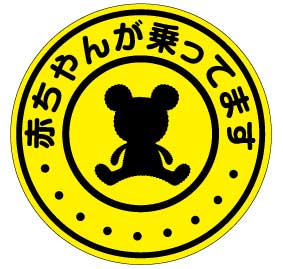 赤ちゃんが乗ってます